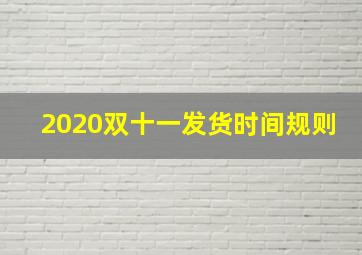 2020双十一发货时间规则